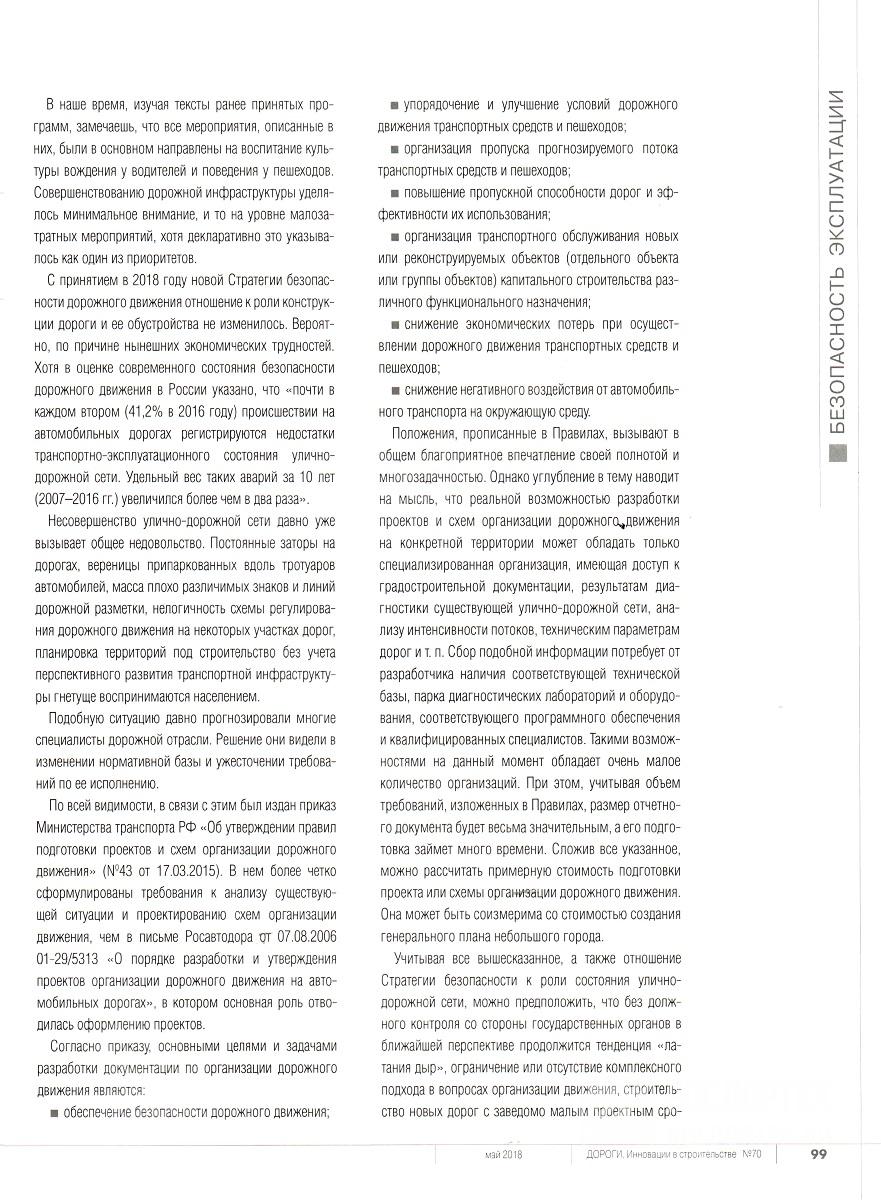 В наше время, изучая тексты ранее принятых программ, замечаешь, что все мероприятия, описанные в них, были в основном направлены на воспитание культуры вождения у водителей и поведения у пешеходов. Совершенствованию дорожной инфраструктуры уделялось минимальное внимание, и то на уровне малозатратных мероприятий, хотя декларативно это указывалось как один из приоритетов.

С принятием в 2018 году новой Стратегии безопасности дорожного движения отношение к роли конструкции дороги и ее обустройства не изменилось. Вероятно, по причине нынешних экономических трудностей. Хотя в оценке современного состояния безопасности дорожного движения в России указано, что «почти в каждом втором (41,2% в 2016 году) происшествии на автомобильных дорогах регистрируются недостатки транспортно-эксплуатационного состояния улично-дорожной сети. Удельный вес таких аварий за 10 лет (2007–2016 гг.) увеличился более чем в два раза».

Несовершенство улично-дорожной сети давно уже вызывает общее недовольство. Постоянные заторы на дорогах, вереницы припаркованных вдоль тротуаров автомобилей, масса плохо различимых знаков и линий дорожной разметки, нелогичность схемы регулирования дорожного движения на некоторых участках дорог, планировка территорий под строительство без учета перспективного развития транспортной инфраструктуры гнетуще воспринимаются населением.

Подобную ситуацию давно прогнозировали многие специалисты дорожной отрасли. Решение они видели в изменении нормативной базы и ужесточении требований по ее исполнению.

По всей видимости, в связи с этим был издан приказ Министерства транспорта РФ «Об утверждении правил подготовки проектов и схем организации дорожного движения» (№43 от 17.03.2015). В нем более четко сформулированы требования к анализу существующей ситуации и проектированию схем организации движения, чем в письме Росавтодора от 07.08.2006 01-29/5313 «О порядке разработки и утверждения проектов организации дорожного движения на автомобильных дорогах», в котором основная роль отводилась оформлению проектов.

Согласно приказу, основными целями и задачами разработки документации по организации дорожного движения являются:

■ обеспечение безопасности дорожного движения;

■ упорядочение и улучшение условий дорожного движения транспортных средств и пешеходов;

■ организация пропуска прогнозируемого потока транспортных средств и пешеходов;

■ повышение пропускной способности дорог и эффективности их использования;

■ организация транспортного обслуживания новых или реконструируемых объектов (отдельного объекта или группы объектов) капитального строительства различного функционального назначения;

■ снижение экономических потерь при осуществлении дорожного движения транспортных средств и пешеходов;

■ снижение негативного воздействия от автомобильного транспорта на окружающую среду.

Положения, прописанные в Правилах, вызывают в общем благоприятное впечатление своей полнотой и многозадачностью. Однако углубление в тему наводит на мысль, что реальной возможностью разработки проектов и схем организации дорожного движения на конкретной территории может обладать только специализированная организация, имеющая доступ к градостроительной документации, результатам диагностики существующей улично-дорожной сети, анализу интенсивности потоков, техническим параметрам дорог и т. п. Сбор подобной информации потребует от разработчика наличия соответствующей технической базы, парка диагностических лабораторий и оборудования, соответствующего программного обеспечения и квалифицированных специалистов. Такими возможностями на данный момент обладает очень малое количество организаций. При этом, учитывая объем требований, изложенных в Правилах, размер отчетного документа будет весьма значительным, а его подготовка займет много времени. Сложив все указанное, можно рассчитать примерную стоимость подготовки проекта или схемы организации дорожного движения. Она может быть соизмерима со стоимостью создания генерального плана небольшого города.

Учитывая все вышесказанное, а также отношение Стратегии безопасности к роли состояния улично-дорожной сети, можно предположить, что без должного контроля со стороны государственных органов в ближайшей перспективе продолжится тенденция «латания дыр», ограничение или отсутствие комплексного подхода в вопросах организации движения, строительство новых дорог с заведомо малым проектным сро-

БЕЗОПАСНОСТЬ ЭКСПЛУАТАЦИИ

май 2018 ДОРОГИ. Инновации в строительстве №70 99